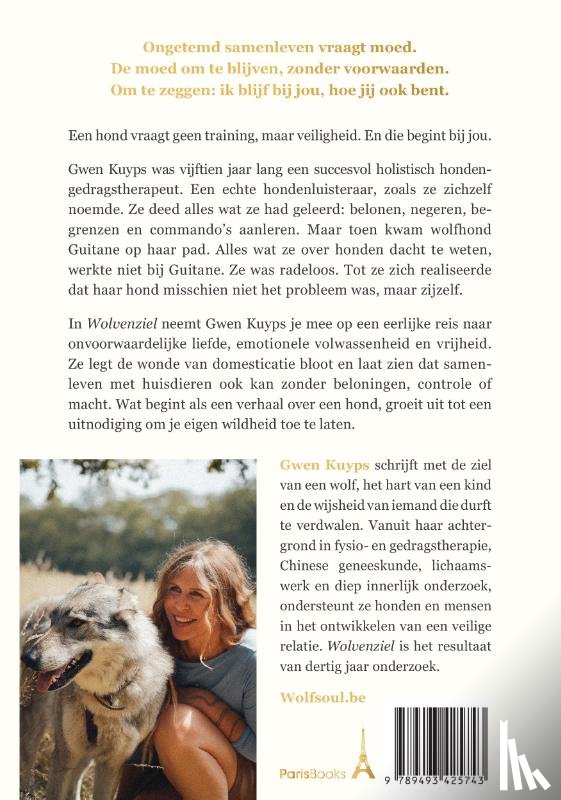 Ongetemd samenleven vraagt moed.
De moed om te blijven, zonder voorwaarden.
Om te zeggen: ik blijf bij jou, hoe jij ook bent.

Een hond vraagt geen training, maar veiligheid. En die begint bij jou.

Gwen Kuyps was vijftien jaar lang een succesvol holistisch hondengedragstherapeut. Een echte hondenluisteraar, zoals ze zichzelf noemde. Ze deed alles wat ze had geleerd: belonen, negeren, begrenzen en commando's aanleren. Maar toen kwam wolfhond Guitane op haar pad. Alles wat ze over honden dacht te weten, werkte niet bij Guitane. Ze was radeloos. Tot ze zich realiseerde dat haar hond misschien niet het probleem was, maar zijzelf.

In Wolvenziel neemt Gwen Kuyps je mee op een eerlijke reis naar onvoorwaardelijke liefde, emotionele volwassenheid en vrijheid. Ze legt de wonde van domesticatie bloot en laat zien dat samenleven met huisdieren ook kan zonder beloningen, controle of macht. Wat begint als een verhaal over een hond, groeit uit tot een uitnodiging om je eigen wildheid toe te laten.

Gwen Kuyps schrijft met de ziel van een wolf, het hart van een kind en de wijsheid van iemand die durft te verdwalen. Vanuit haar achtergrond in fysio- en gedragstherapie, Chinese geneeskunde, lichaamswerk en diep innerlijk onderzoek, ondersteunt ze honden en mensen in het ontwikkelen van een veilige relatie. Wolvenziel is het resultaat van dertig jaar onderzoek.

Wolfsoul.be

ParisBooks

9 789493 425743